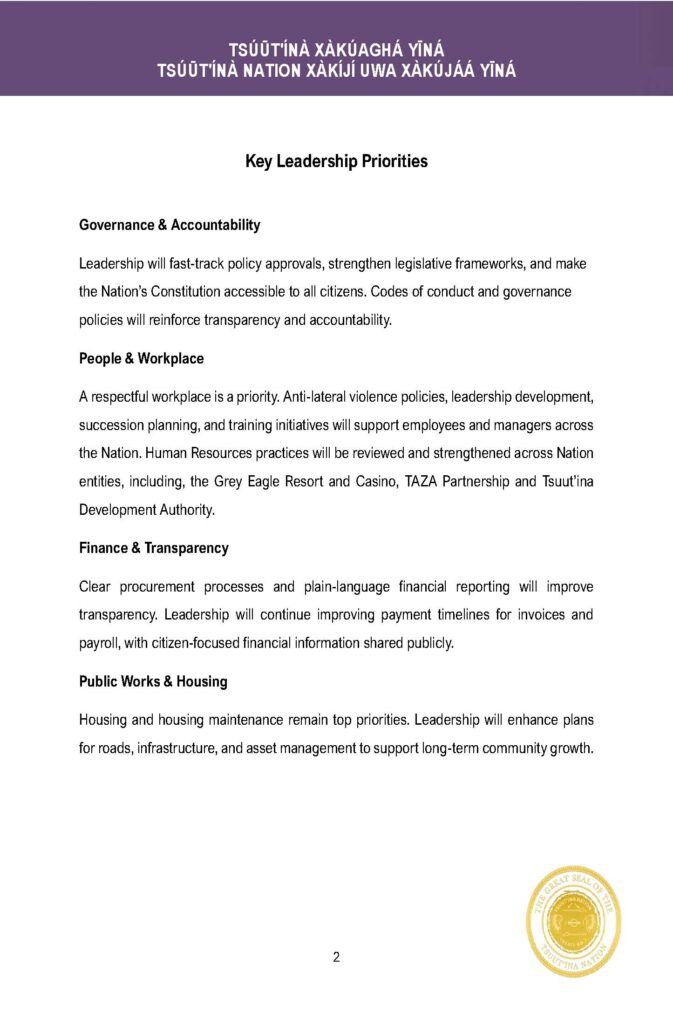 TSÚŪT'ÍNÀ XÀKÚAGHÁ YĪNÁ
TSÚŪT'ÍNÀ NATION XÀKÍJÍ UWA XÀKÚJÁÁ YĪNÁ

Key Leadership Priorities

Governance & Accountability

Leadership will fast-track policy approvals, strengthen legislative frameworks, and make the Nation's Constitution accessible to all citizens. Codes of conduct and governance policies will reinforce transparency and accountability.

People & Workplace

A respectful workplace is a priority. Anti-lateral violence policies, leadership development, succession planning, and training initiatives will support employees and managers across the Nation. Human Resources practices will be reviewed and strengthened across Nation entities, including, the Grey Eagle Resort and Casino, TAZA Partnership and Tsuut'ina Development Authority.

Finance & Transparency

Clear procurement processes and plain-language financial reporting will improve transparency. Leadership will continue improving payment timelines for invoices and payroll, with citizen-focused financial information shared publicly.

Public Works & Housing

Housing and housing maintenance remain top priorities. Leadership will enhance plans for roads, infrastructure, and asset management to support long-term community growth.

THE GREAT SEAL OF THE
TSUUT'INA NATION

2